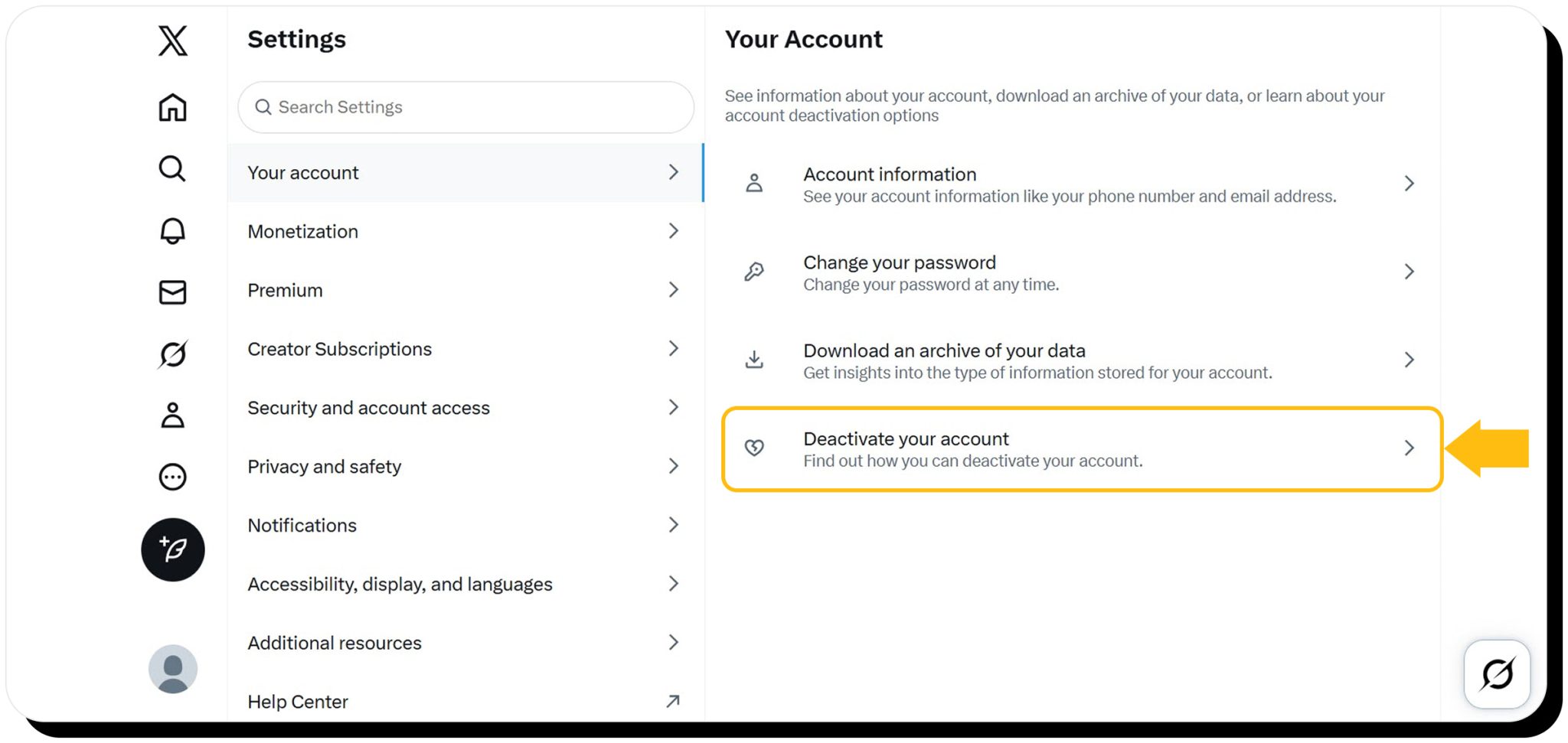 Settings

Search Settings

Your account

Monetization

Premium

Creator Subscriptions

Security and account access

Privacy and safety

Notifications

Accessibility, display, and languages

Additional resources

Help Center

Your Account

See information about your account, download an archive of your data, or learn about your account deactivation options

Account information
See your account information like your phone number and email address.

Change your password
Change your password at any time.

Download an archive of your data
Get insights into the type of information stored for your account.

Deactivate your account
Find out how you can deactivate your account.